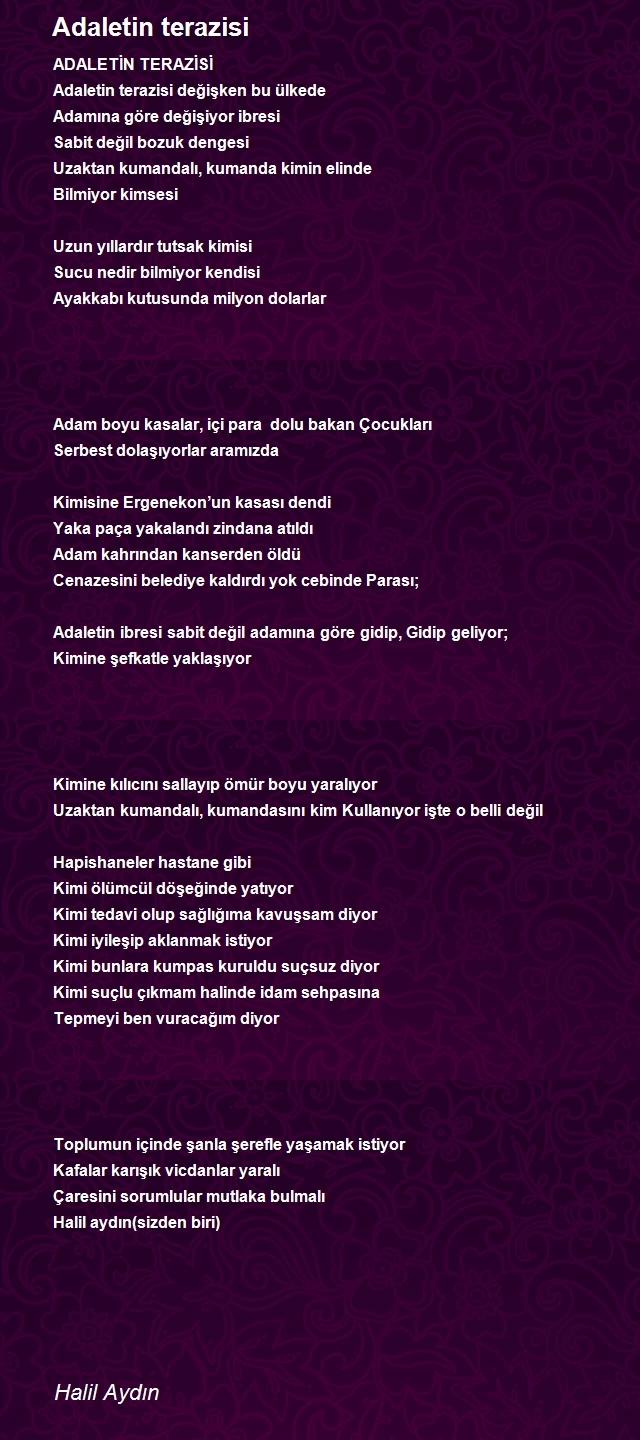 Adaletin terazisi

ADALETİN TERAZİSİ
Adaletin terazisi değişken bu ülkede
Adamına göre değişiyor ibresi
Sabit değil bozuk dengesi
Uzaktan kumandalı, kumanda kimin elinde
Bilmiyor kimsesi

Uzun yıllardır tutsak kimisi
Sucu nedir bilmiyor kendisi
Ayakkabı kutusunda milyon dolarlar

Adam boyu kasalar, içi para dolu bakan Çocukları
Serbest dolaşıyorlar aramızda

Kimisine Ergenekon'un kasası dendi
Yaka paça yakalandı zindana atıldı
Adam kahrından kanserden öldü
Cenazesini belediye kaldırdı yok cebinde Parası;

Adaletin ibresi sabit değil adamına göre gidip, Gidip geliyor;
Kimine şefkatle yaklaşıyor

Kimine kılıcını sallayıp ömür boyu yaralıyor
Uzaktan kumandalı, kumandasını kim Kullanıyor işte o belli değil

Hapishaneler hastane gibi
Kimi ölümcül döşeğinde yatıyor
Kimi tedavi olup sağlığıma kavuşsam diyor
Kimi iyileşip aklanmak istiyor
Kimi bunlara kumpas kuruldu suçsuz diyor
Kimi suçlu çıkmam halinde idam sehpasına
Tepmeyi ben vuracağım diyor

Toplumun içinde şanla şerefle yaşamak istiyor
Kafalar karışık vicdanlar yaralı
Çaresini sorumlular mutlaka bulmalı
Halil aydın(sizden biri)

Halil Aydın